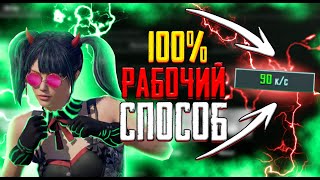 100%
РАБОЧИЙ
СПОСОБ

90 к/с